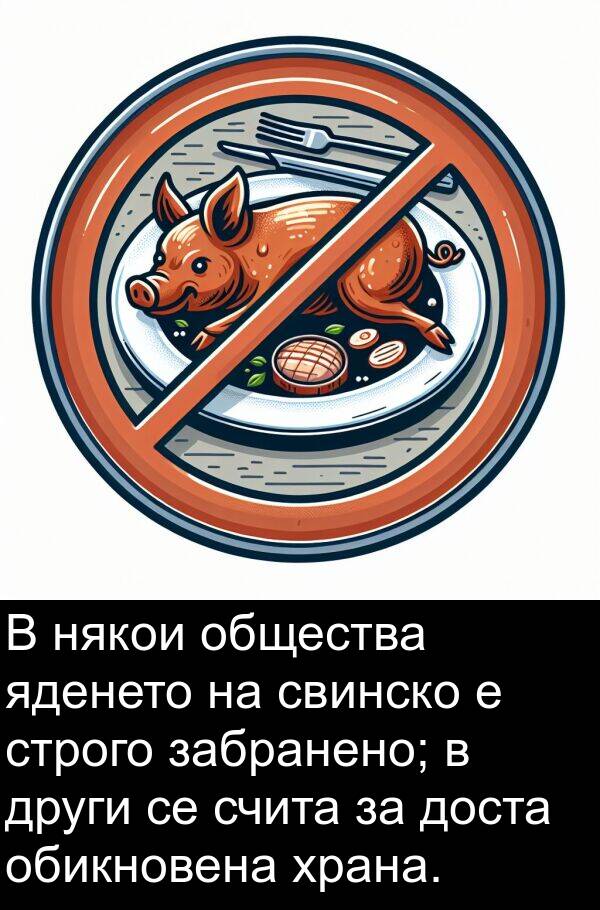 В някои общества яденето на свинско е строго забранено; в други се счита за доста обикновена храна.